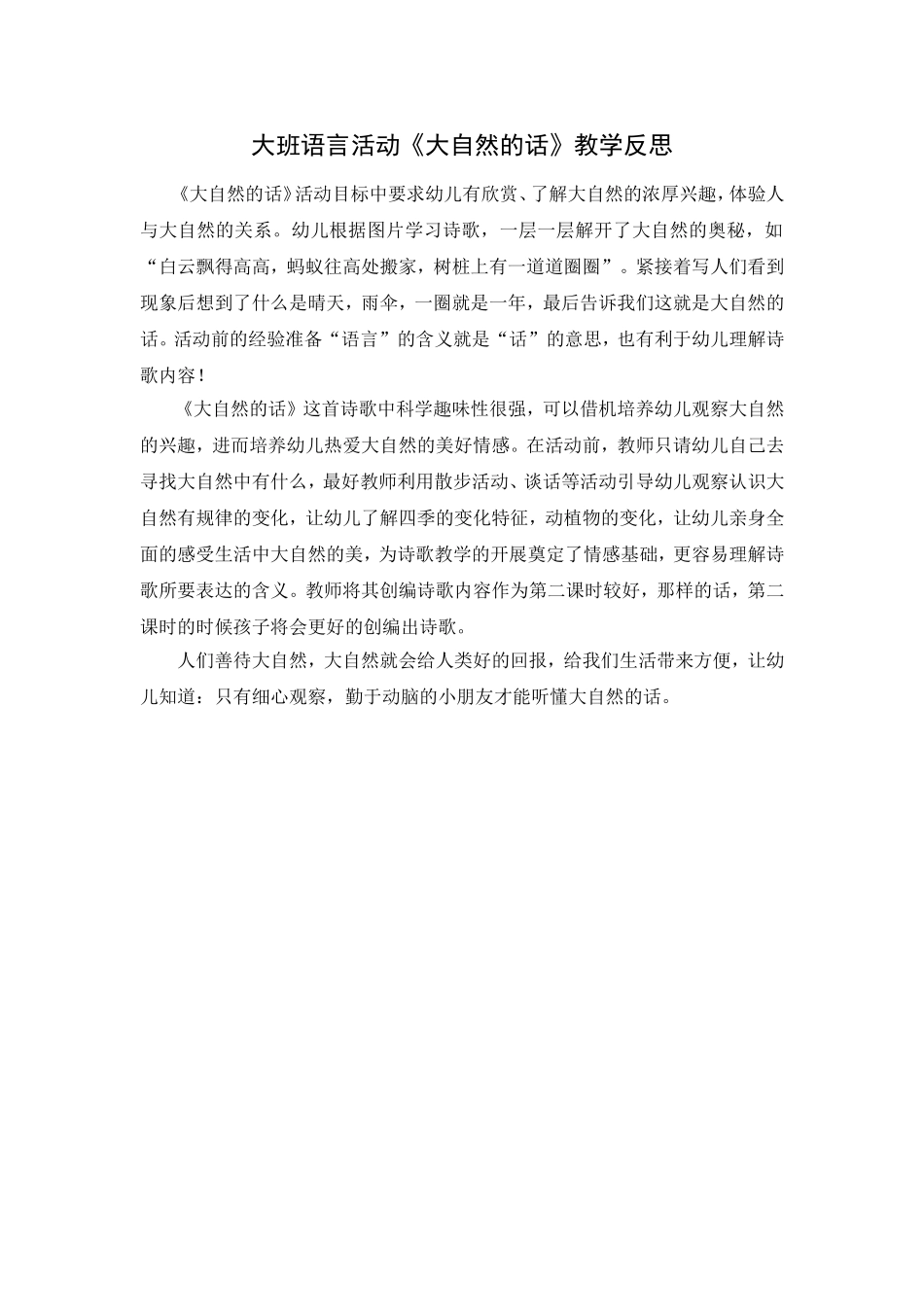 大班语言活动《大自然的话》教学反思

《大自然的话》活动目标中要求幼儿有欣赏、了解大自然的浓厚兴趣，体验人与大自然的关系。幼儿根据图片学习诗歌，一层一层解开了大自然的奥秘，如“白云飘得高高，蚂蚁往高处搬家，树桩上有一道道圈圈”。紧接着写人们看到现象后想到了什么是晴天，雨伞，一圈就是一年，最后告诉我们这就是大自然的话。活动前的经验准备“语言”的含义就是“话”的意思，也有利于幼儿理解诗歌内容！

《大自然的话》这首诗歌中科学趣味性很强，可以借机培养幼儿观察大自然的兴趣，进而培养幼儿热爱大自然的美好情感。在活动前，教师只请幼儿自己去寻找大自然中有什么，最好教师利用散步活动、谈话等活动引导幼儿观察认识大自然有规律的变化，让幼儿了解四季的变化特征，动植物的变化，让幼儿亲身全面的感受生活中大自然的美，为诗歌教学的开展奠定了情感基础，更容易理解诗歌所要表达的含义。教师将其创编诗歌内容作为第二课时较好，那样的话，第二课时的时候孩子将会更好的创编出诗歌。

人们善待大自然，大自然就会给人类好的回报，给我们生活带来方便，让幼儿知道：只有细心观察，勤于动脑的小朋友才能听懂大自然的话。